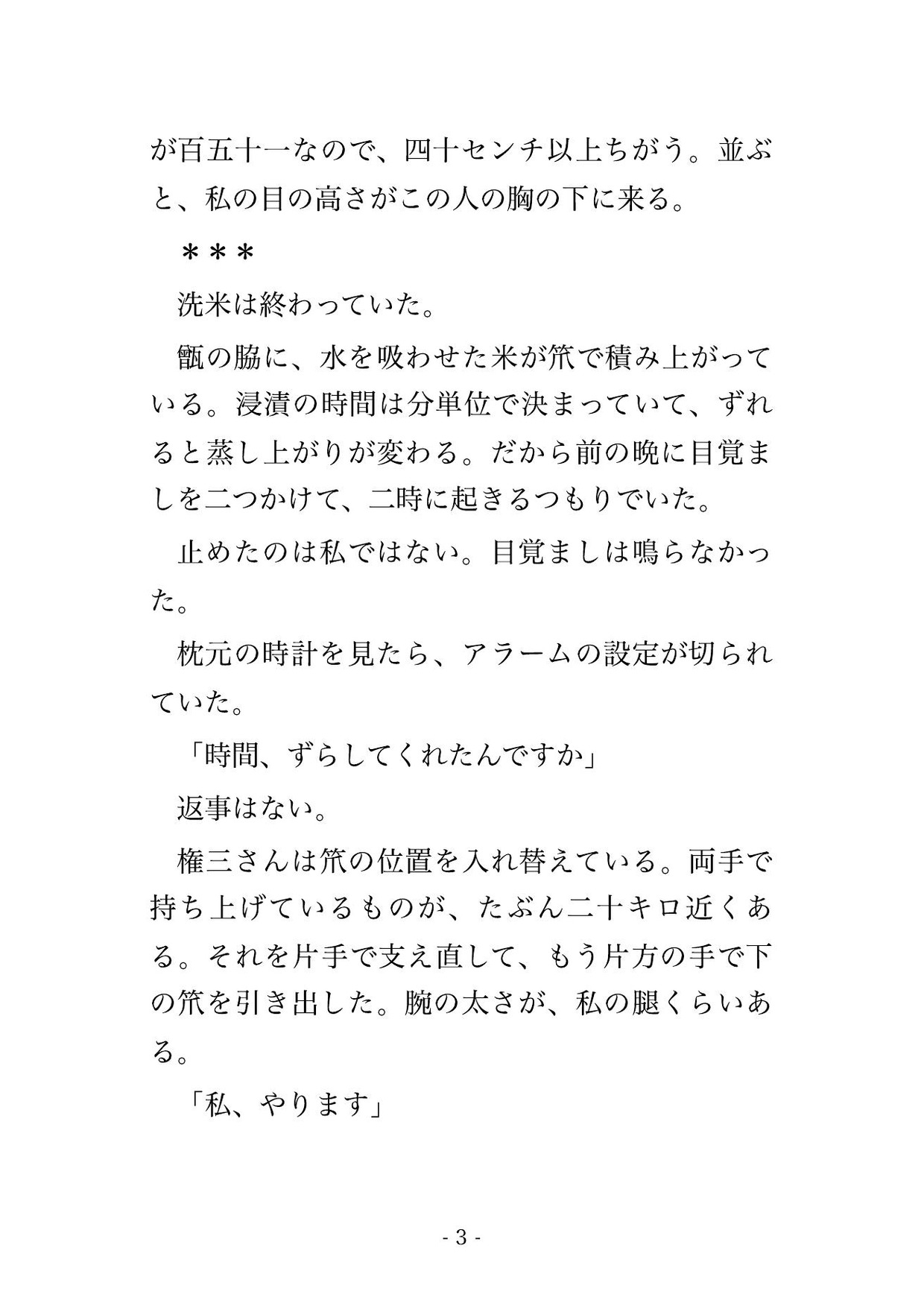 が百五十一なので、四十センチ以上ちがう。並ぶと、私の目の高さがこの人の胸の下に来る。

＊＊＊

洗米は終わっていた。

甑の脇に、水を吸わせた米が笊で積み上がっている。浸漬の時間は分単位で決まっていて、ずれると蒸し上がりが変わる。だから前の晩に目覚ましを二つかけて、二時に起きるつもりでいた。

止めたのは私ではない。目覚ましは鳴らなかった。

枕元の時計を見たら、アラームの設定が切られていた。

「時間、ずらしてくれたんですか」

返事はない。

権三さんは笊の位置を入れ替えている。両手で持ち上げているものが、たぶん二十キロ近くある。それを片手で支え直して、もう片方の手で下の笊を引き出した。腕の太さが、私の腿くらいある。

「私、やります」

- 3 -